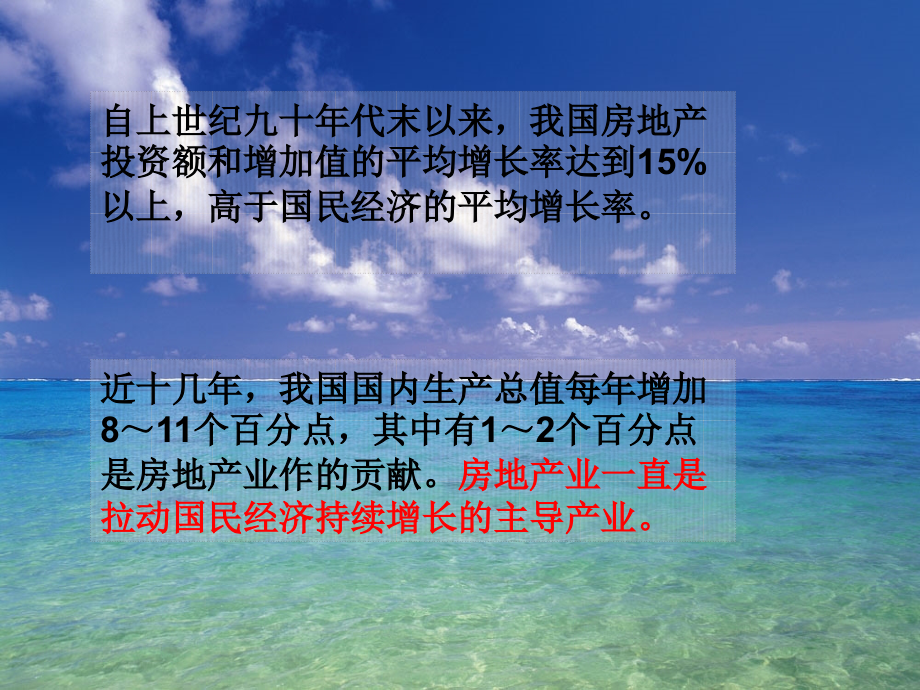 自上世纪九十年代末以来，我国房地产投资额和增加值的平均增长率达到15%以上，高于国民经济的平均增长率。

近十几年，我国国内生产总值每年增加8～11个百分点，其中有1～2个百分点是房地产业作的贡献。房地产业一直是拉动国民经济持续增长的主导产业。